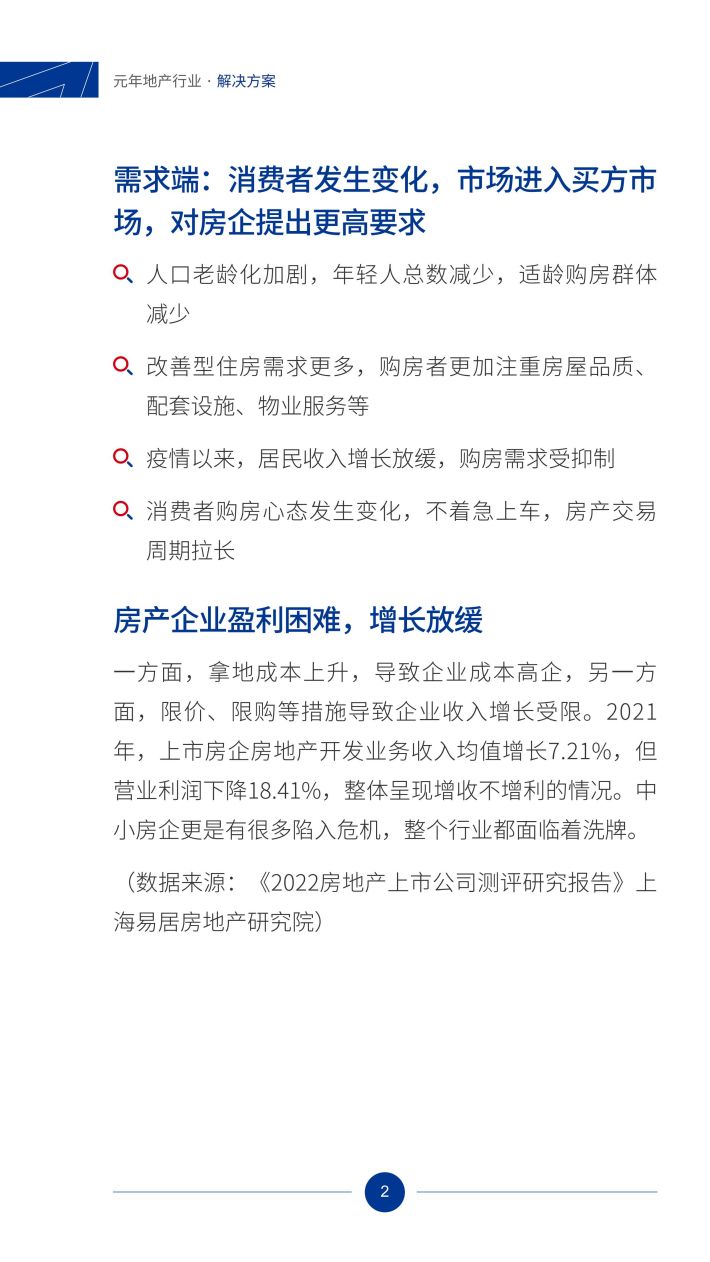 元年地产行业 · 解决方案

需求端：消费者发生变化，市场进入买方市场，对房企提出更高要求

人口老龄化加剧，年轻人总数减少，适龄购房群体减少

改善型住房需求更多，购房者更加注重房屋品质、配套设施、物业服务等

疫情以来，居民收入增长放缓，购房需求受抑制

消费者购房心态发生变化，不着急上车，房产交易周期拉长

房产企业盈利困难，增长放缓

一方面，拿地成本上升，导致企业成本高企，另一方面，限价、限购等措施导致企业收入增长受限。2021年，上市房企房地产开发业务收入均值增长7.21%，但营业利润下降18.41%，整体呈现增收不增利的情况。中小房企更是有很多陷入危机，整个行业都面临着洗牌。

（数据来源：《2022房地产上市公司测评研究报告》上海易居房地产研究院）

2